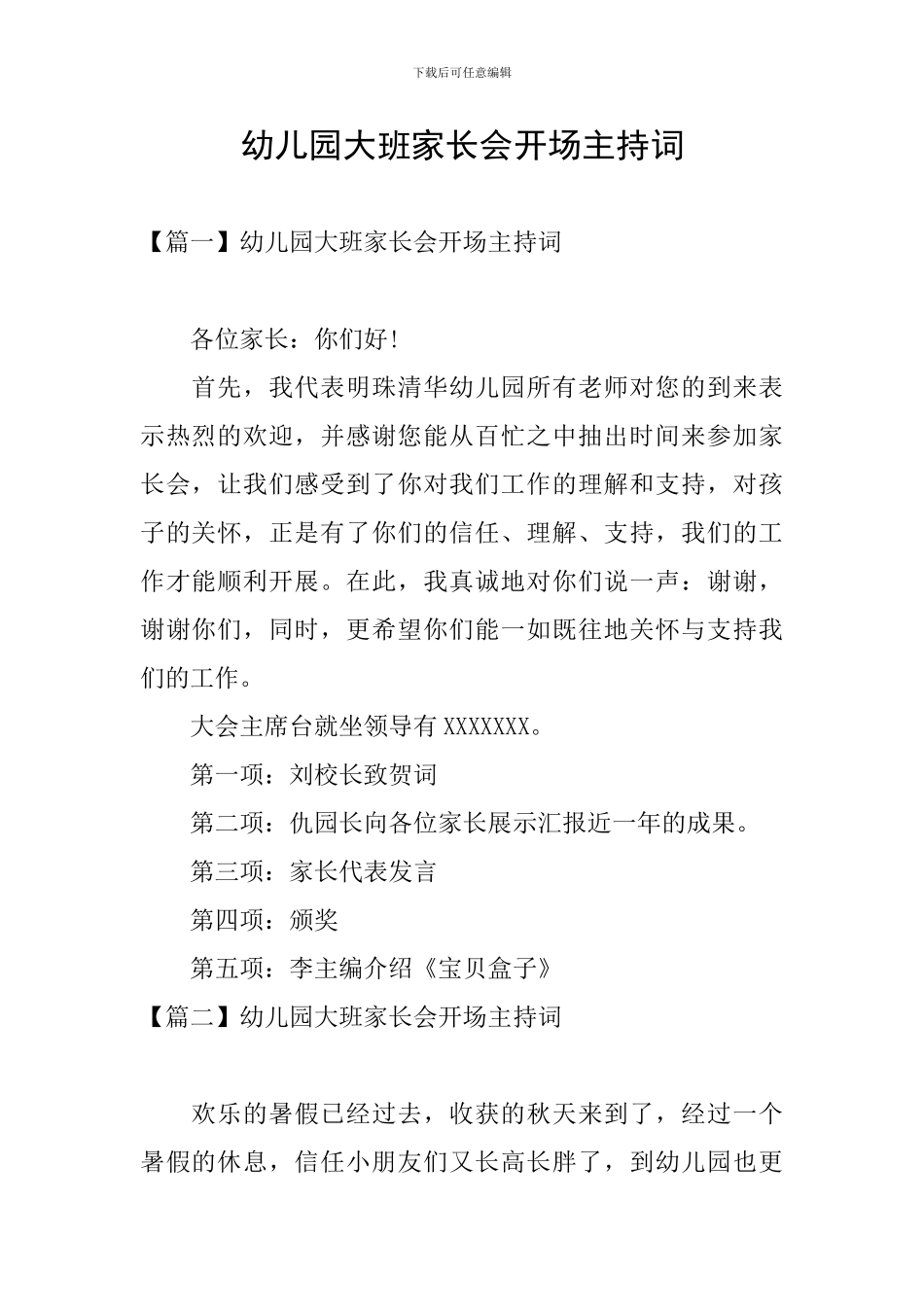 下载后可任意编辑

幼儿园大班家长会开场主持词

【篇一】幼儿园大班家长会开场主持词

各位家长：你们好!

首先，我代表明珠清华幼儿园所有老师对您的到来表示热烈的欢迎，并感谢您能从百忙之中抽出时间来参加家长会，让我们感受到了你对我们工作的理解和支持，对孩子的关怀，正是有了你们的信任、理解、支持，我们的工作才能顺利开展。在此，我真诚地对你们说一声：谢谢，谢谢你们，同时，更希望你们能一如既往地关怀与支持我们的工作。

大会主席台就坐领导有 XXXXXXX。

第一项：刘校长致贺词

第二项：仇园长向各位家长展示汇报近一年的成果。

第三项：家长代表发言

第四项：颁奖

第五项：李主编介绍《宝贝盒子》

【篇二】幼儿园大班家长会开场主持词

欢乐的暑假已经过去，收获的秋天来到了，经过一个暑假的休息，信任小朋友们又长高长胖了，到幼儿园也更